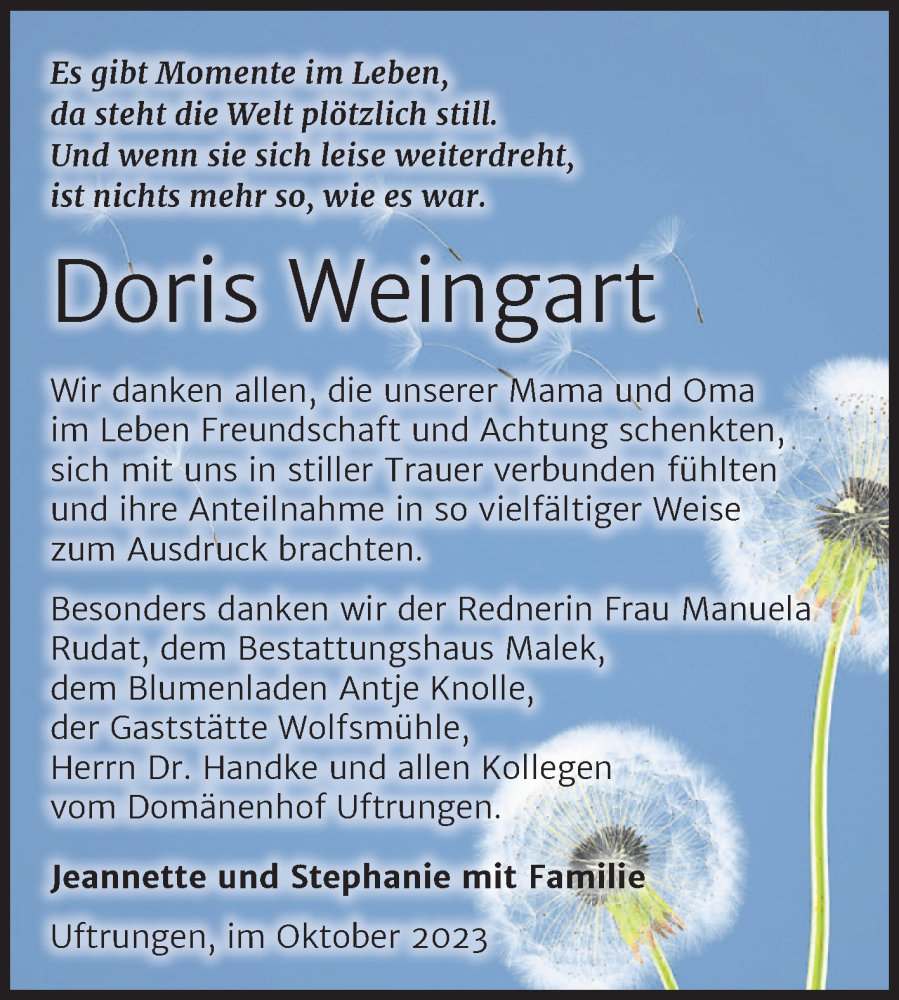 Es gibt Momente im Leben,
da steht die Welt plötzlich still.
Und wenn sie sich leise weiterdreht,
ist nichts mehr so, wie es war.

Doris Weingart

Wir danken allen, die unserer Mama und Oma im Leben Freundschaft und Achtung schenkten, sich mit uns in stiller Trauer verbunden fühlten und ihre Anteilnahme in so vielfältiger Weise zum Ausdruck brachten.

Besonders danken wir der Rednerin Frau Manuela Rudat, dem Bestattungshaus Malek, dem Blumenladen Antje Knolle, der Gaststätte Wolfsmühle, Herrn Dr. Handke und allen Kollegen vom Domänenhof Uftrungen.

Jeannette und Stephanie mit Familie

Uftrungen, im Oktober 2023